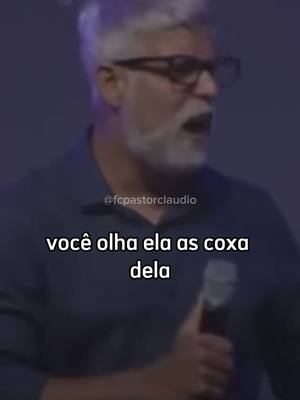 @fcpastorclaudio

você olha ela as coxa dela